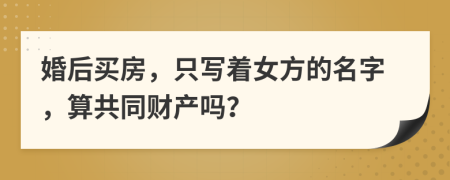 婚后买房，只写着女方的名字，算共同财产吗?